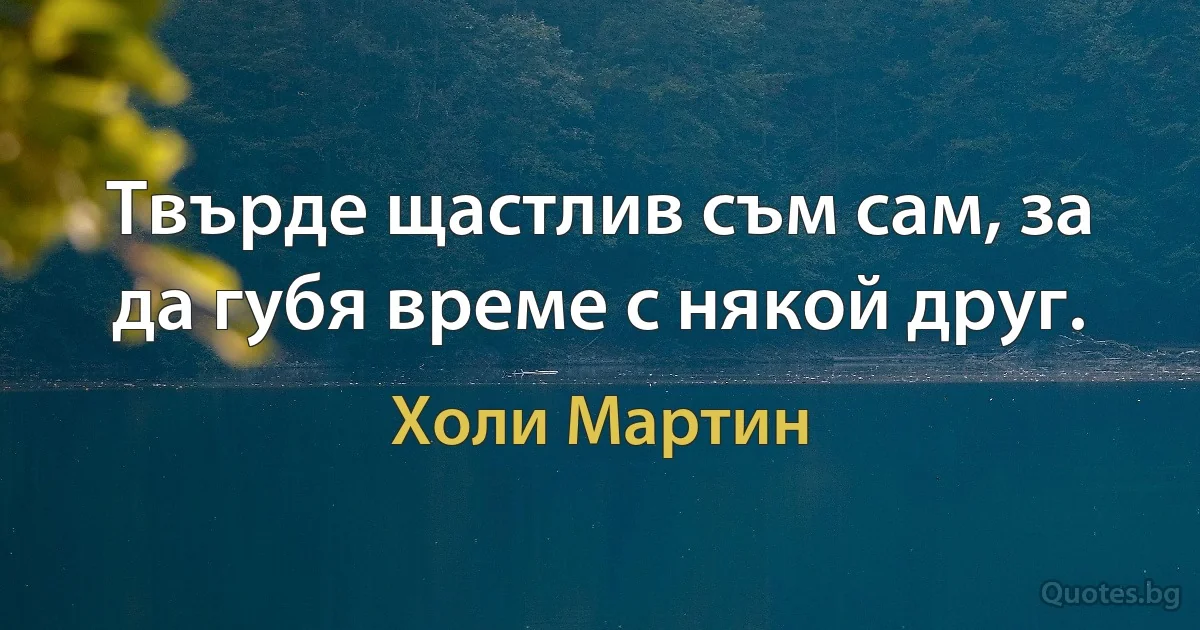 Твърде щастлив съм сам, за да губя време с някой друг.

Холи Мартин

Quotes.bg